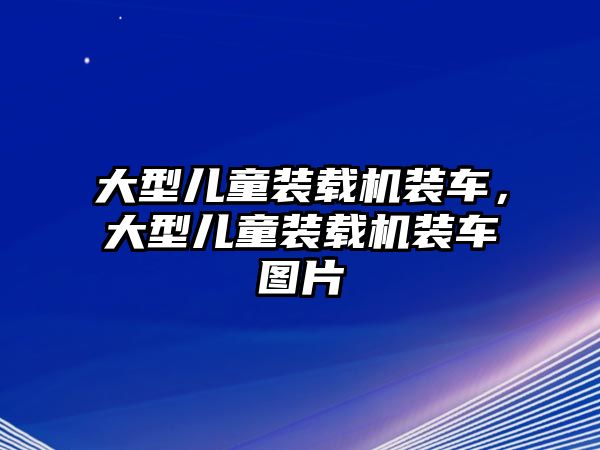 大型儿童装载机装车，大型儿童装载机装车图片